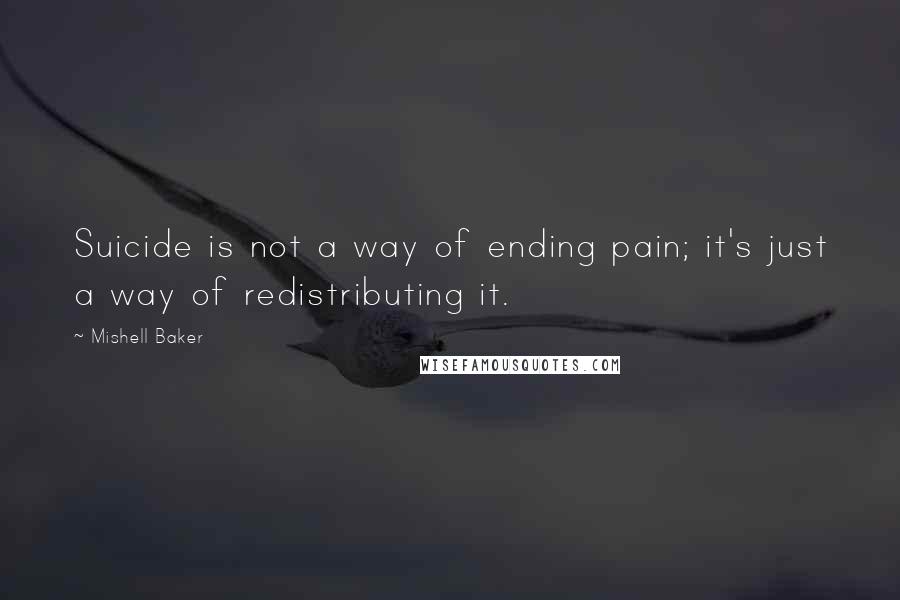 Suicide is not a way of ending pain; it's just a way of redistributing it.

~ Mishell Baker

WISEFAMOUSQUOTES.COM